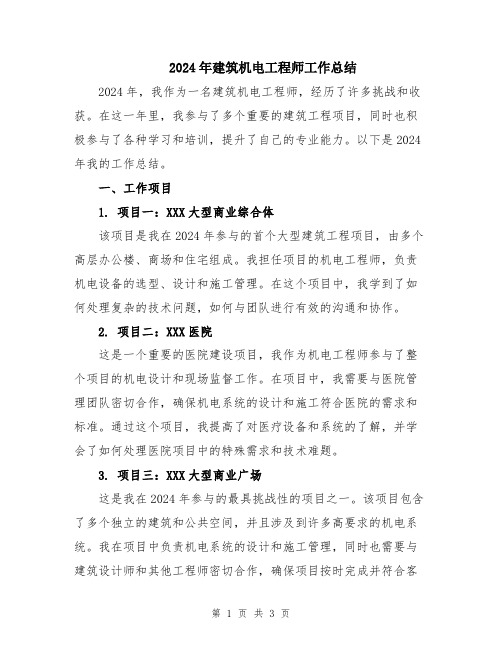 2024年建筑机电工程师工作总结

2024年，我作为一名建筑机电工程师，经历了许多挑战和收获。在这一年里，我参与了多个重要的建筑工程项目，同时也积极参与了各种学习和培训，提升了自己的专业能力。以下是2024年我的工作总结。

一、工作项目

1. 项目一：XXX大型商业综合体

该项目是我在2024年参与的首个大型建筑工程项目，由多个高层办公楼、商场和住宅组成。我担任项目的机电工程师，负责机电设备的选型、设计和施工管理。在这个项目中，我学到了如何处理复杂的技术问题，如何与团队进行有效的沟通和协作。

2. 项目二：XXX医院

这是一个重要的医院建设项目，我作为机电工程师参与了整个项目的机电设计和现场监督工作。在项目中，我需要与医院管理团队密切合作，确保机电系统的设计和施工符合医院的需求和标准。通过这个项目，我提高了对医疗设备和系统的了解，并学会了如何处理医院项目中的特殊需求和技术难题。

3. 项目三：XXX大型商业广场

这是我在2024年参与的最具挑战性的项目之一。该项目包含了多个独立的建筑和公共空间，并且涉及到许多高要求的机电系统。我在项目中负责机电系统的设计和施工管理，同时也需要与建筑设计师和其他工程师密切合作，确保项目按时完成并符合客

第 1 页 共 3 页